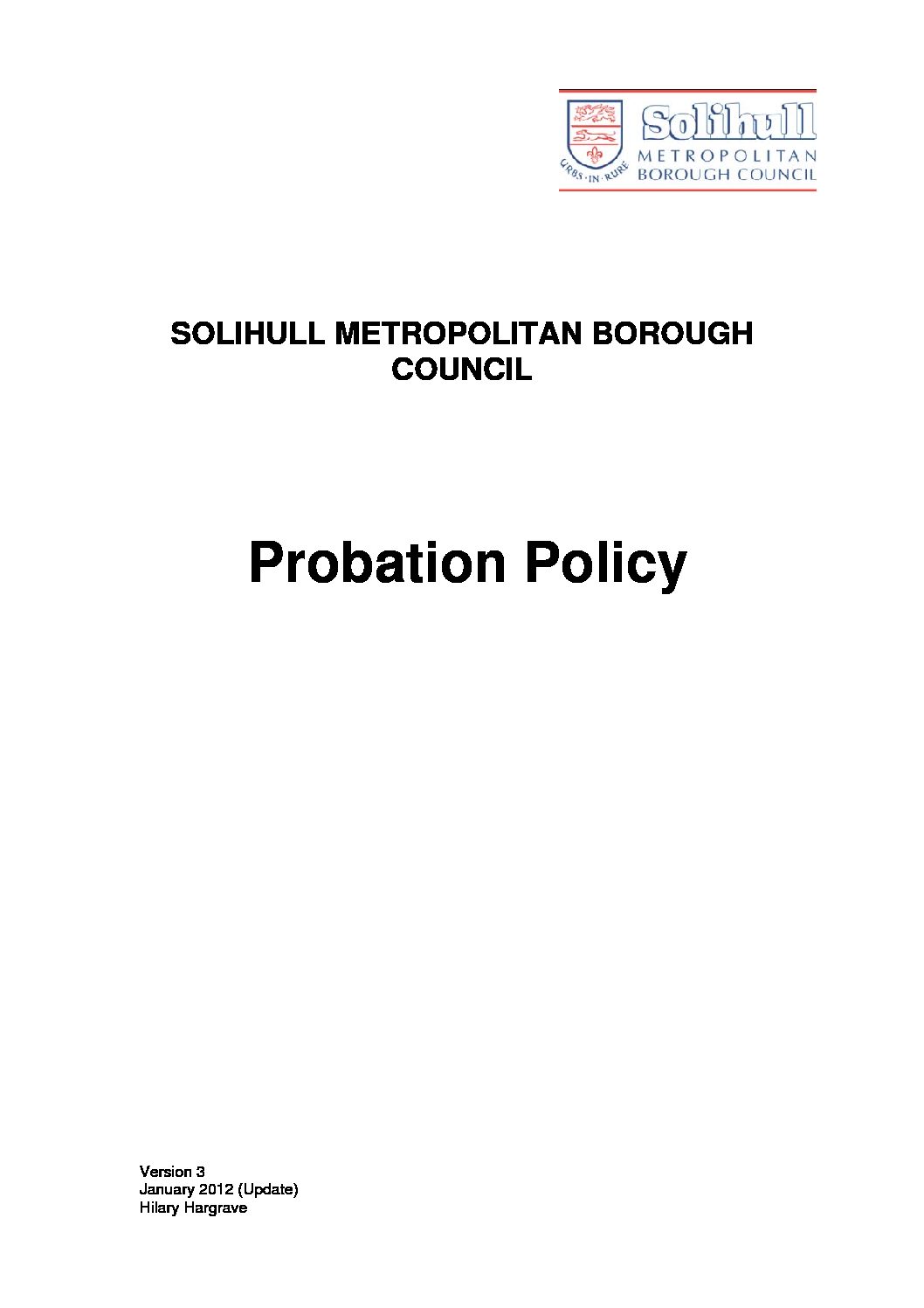 URBS·IN·RURE

Solihull
METROPOLITAN
BOROUGH COUNCIL

SOLIHULL METROPOLITAN BOROUGH COUNCIL

Probation Policy

Version 3
January 2012 (Update)
Hilary Hargrave